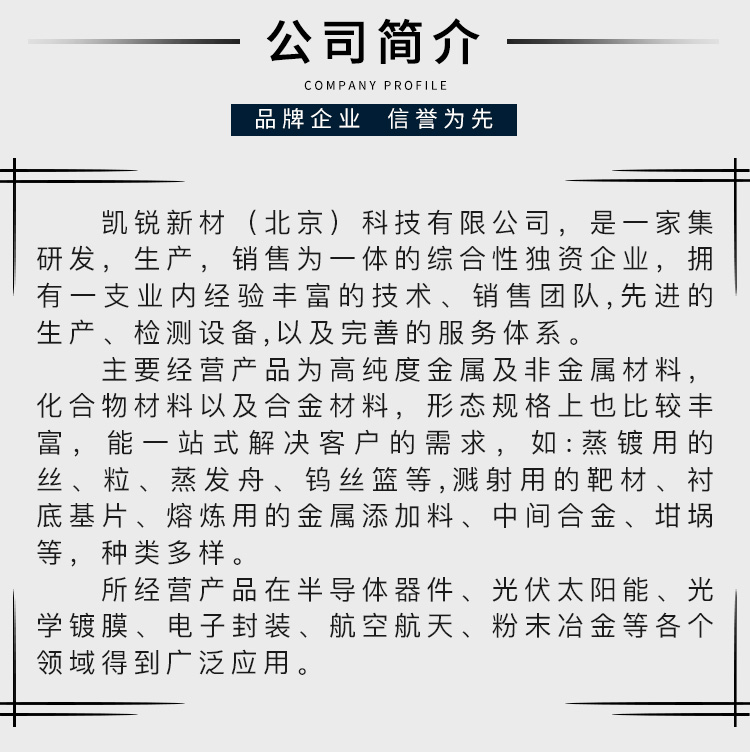 公司简介

COMPANY PROFILE

品牌企业 信誉为先

凯锐新材（北京）科技有限公司，是一家集研发，生产，销售为一体的综合性独资企业，拥有一支业内经验丰富的技术、销售团队,先进的生产、检测设备,以及完善的服务体系。

主要经营产品为高纯度金属及非金属材料，化合物材料以及合金材料，形态规格上也比较丰富，能一站式解决客户的需求，如:蒸镀用的丝、粒、蒸发舟、钨丝篮等,溅射用的靶材、衬底基片、熔炼用的金属添加料、中间合金、坩埚等，种类多样。

所经营产品在半导体器件、光伏太阳能、光学镀膜、电子封装、航空航天、粉末冶金等各个领域得到广泛应用。